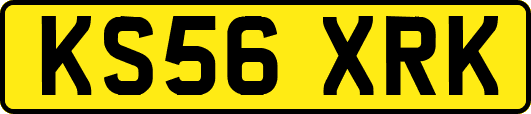 KS56 XRK